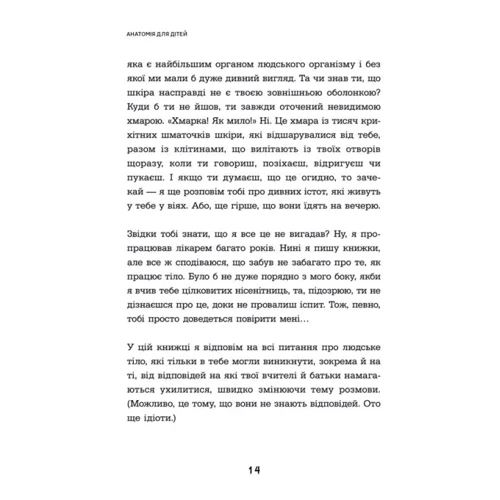 АНАТОМІЯ ДЛЯ ДІТЕЙ

яка є найбільшим органом людського організму і без якої ми мали б дуже дивний вигляд. Та чи знав ти, що шкіра насправді не є твоєю зовнішньою оболонкою? Куди б ти не йшов, ти завжди оточений невидимою хмарою. «Хмарка! Як мило!» Ні. Це хмара із тисяч крихітних шматочків шкіри, які відшарувалися від тебе, разом із клітинами, що вилітають із твоїх отворів щоразу, коли ти говориш, позіхаєш, відригуєш чи пукаєш. І якщо ти думаєш, що це огидно, то зачекай — я ще розповім тобі про дивних істот, які живуть у тебе у віях. Або, ще гірше, що вони їдять на вечерю.

Звідки тобі знати, що я все це не вигадав? Ну, я пропрацював лікарем багато років. Нині я пишу книжки, але все ж сподіваюся, що забув не забагато про те, як працює тіло. Було б не дуже порядно з мого боку, якби я вчив тебе цілковитих нісенітниць, та, підозрюю, ти не дізнаєшся про це, доки не провалиш іспит. Тож, певно, тобі просто доведеться повірити мені...

У цій книжці я відповім на всі питання про людське тіло, які тільки в тебе могли виникнути, зокрема й на ті, від відповідей на які твої вчителі й батьки намагаються ухилитися, швидко змінюючи тему розмови. (Можливо, це тому, що вони не знають відповідей. Ото ще ідіоти.)

14